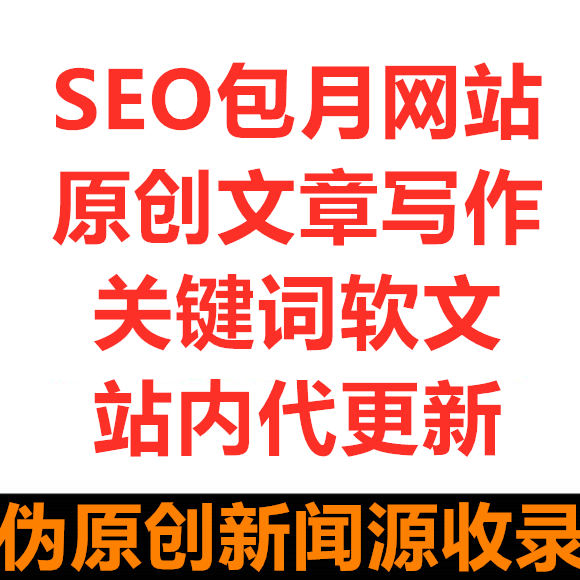 SEO包月网站
原创文章写作
关键词软文
站内代更新

伪原创新闻源收录